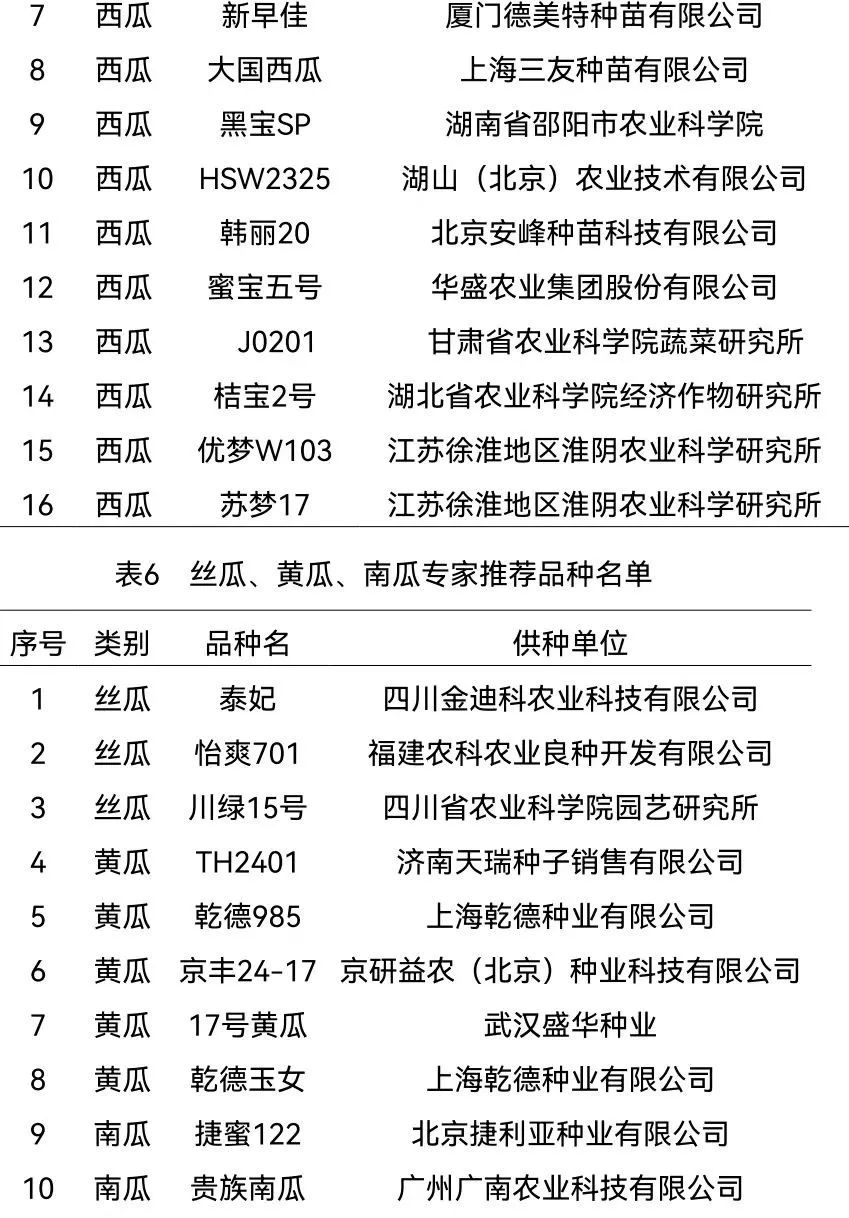 | 7 | 西瓜 | 新早佳 | 厦门德美特种苗有限公司 |
|---|---|---|---|
| 8 | 西瓜 | 大国西瓜 | 上海三友种苗有限公司 |
| 9 | 西瓜 | 黑宝SP | 湖南省邵阳市农业科学院 |
| 10 | 西瓜 | HSW2325 | 湖山（北京）农业技术有限公司 |
| 11 | 西瓜 | 韩丽20 | 北京安峰种苗科技有限公司 |
| 12 | 西瓜 | 蜜宝五号 | 华盛农业集团股份有限公司 |
| 13 | 西瓜 | J0201 | 甘肃省农业科学院蔬菜研究所 |
| 14 | 西瓜 | 桔宝2号 | 湖北省农业科学院经济作物研究所 |
| 15 | 西瓜 | 优梦W103 | 江苏徐淮地区淮阴农业科学研究所 |
| 16 | 西瓜 | 苏梦17 | 江苏徐淮地区淮阴农业科学研究所 |

表6　丝瓜、黄瓜、南瓜专家推荐品种名单

| 序号 | 类别 | 品种名 | 供种单位 |
|---|---|---|---|
| 1 | 丝瓜 | 泰妃 | 四川金迪科农业科技有限公司 |
| 2 | 丝瓜 | 怡爽701 | 福建农科农业良种开发有限公司 |
| 3 | 丝瓜 | 川绿15号 | 四川省农业科学院园艺研究所 |
| 4 | 黄瓜 | TH2401 | 济南天瑞种子销售有限公司 |
| 5 | 黄瓜 | 乾德985 | 上海乾德种业有限公司 |
| 6 | 黄瓜 | 京丰24-17 | 京研益农（北京）种业科技有限公司 |
| 7 | 黄瓜 | 17号黄瓜 | 武汉盛华种业 |
| 8 | 黄瓜 | 乾德玉女 | 上海乾德种业有限公司 |
| 9 | 南瓜 | 捷蜜122 | 北京捷利亚种业有限公司 |
| 10 | 南瓜 | 贵族南瓜 | 广州广南农业科技有限公司 |